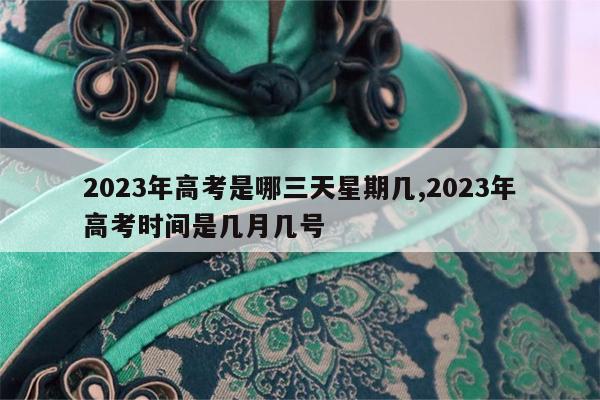 2023年高考是哪三天星期几,2023年高考时间是几月几号